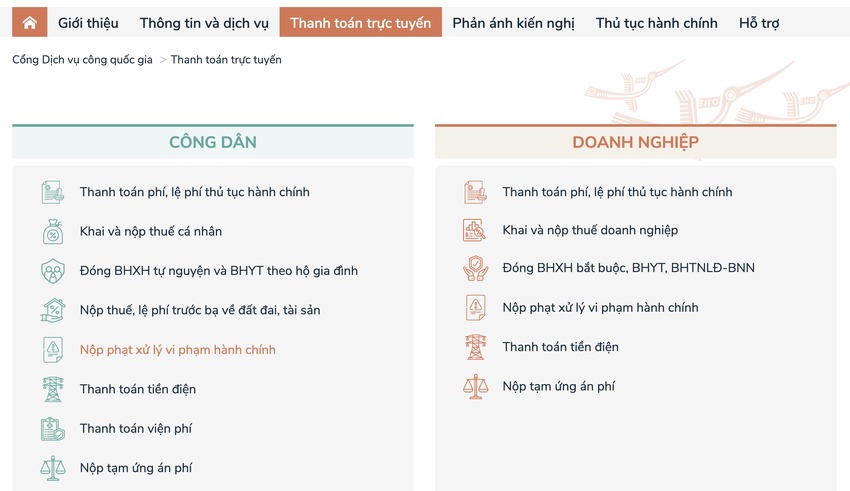 Giới thiệu Thông tin và dịch vụ Thanh toán trực tuyến Phản ánh kiến nghị Thủ tục hành chính Hỗ trợ

Cổng Dịch vụ công quốc gia > Thanh toán trực tuyến

CÔNG DÂN

Thanh toán phí, lệ phí thủ tục hành chính

Khai và nộp thuế cá nhân

Đóng BHXH tự nguyện và BHYT theo hộ gia đình

Nộp thuế, lệ phí trước bạ về đất đai, tài sản

Nộp phạt xử lý vi phạm hành chính

Thanh toán tiền điện

Thanh toán viện phí

Nộp tạm ứng án phí

DOANH NGHIỆP

Thanh toán phí, lệ phí thủ tục hành chính

Khai và nộp thuế doanh nghiệp

Đóng BHXH bắt buộc, BHYT, BHTNLĐ-BNN

Nộp phạt xử lý vi phạm hành chính

Thanh toán tiền điện

Nộp tạm ứng án phí